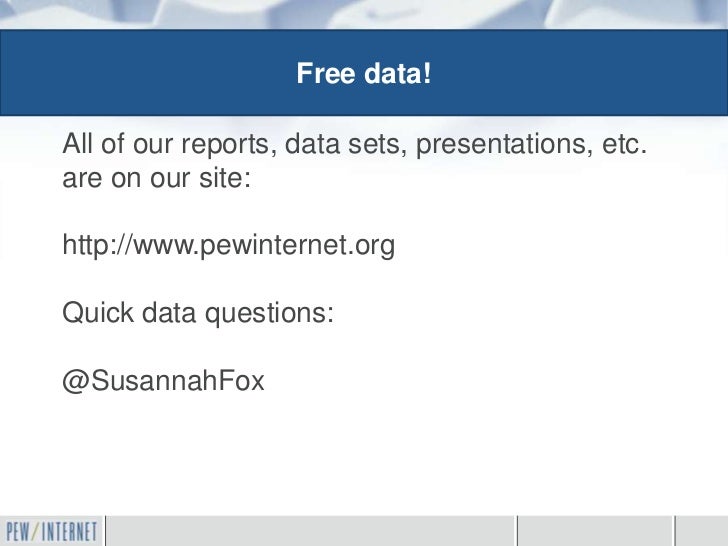 Free data!

All of our reports, data sets, presentations, etc. are on our site:

http://www.pewinternet.org

Quick data questions:

@SusannahFox

PEW/INTERNET